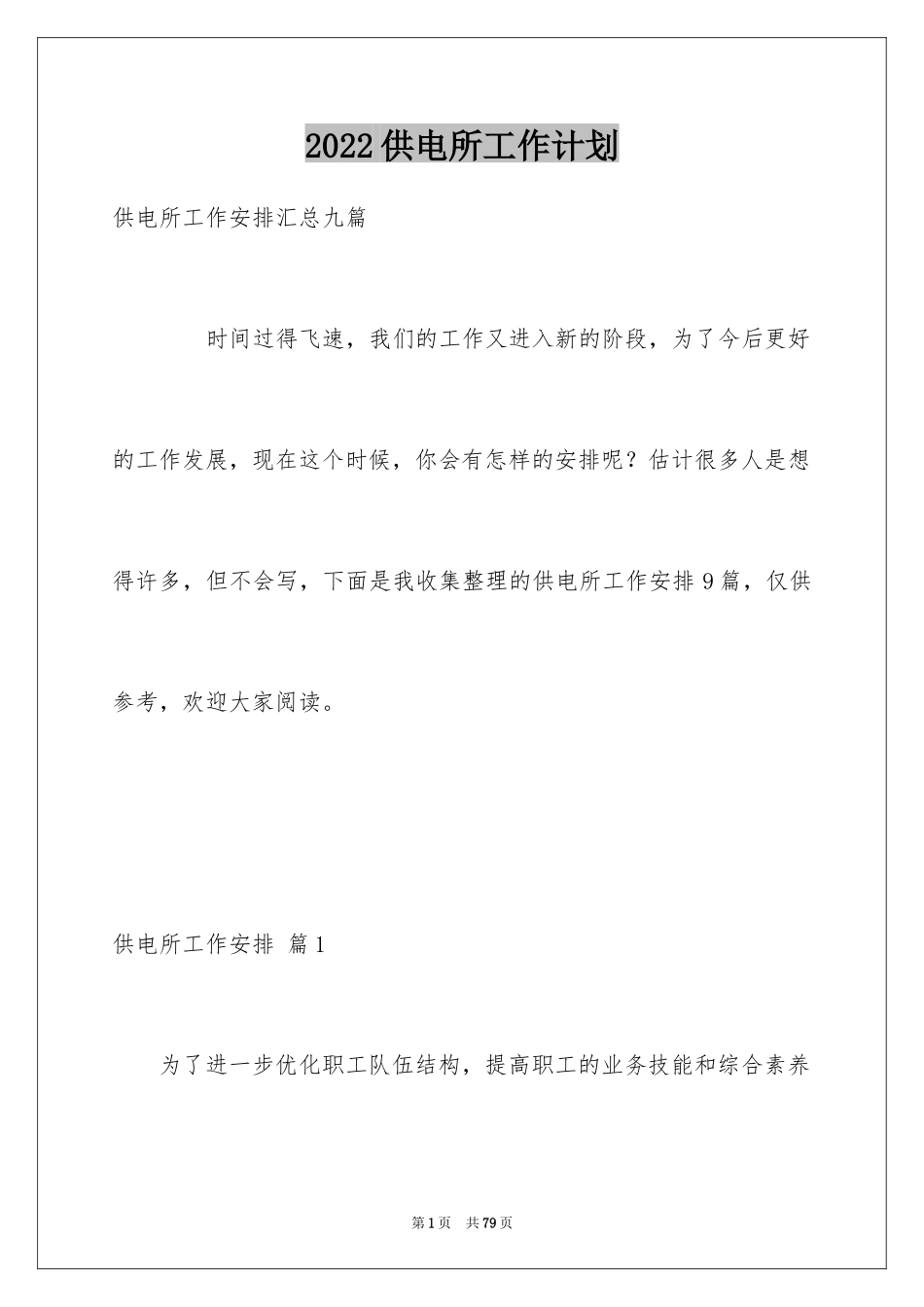 2022供电所工作计划

供电所工作安排汇总九篇

时间过得飞速，我们的工作又进入新的阶段，为了今后更好的工作发展，现在这个时候，你会有怎样的安排呢？估计很多人是想得许多，但不会写，下面是我收集整理的供电所工作安排9篇，仅供参考，欢迎大家阅读。

供电所工作安排 篇1

为了进一步优化职工队伍结构，提高职工的业务技能和综合素养

第1页 共79页